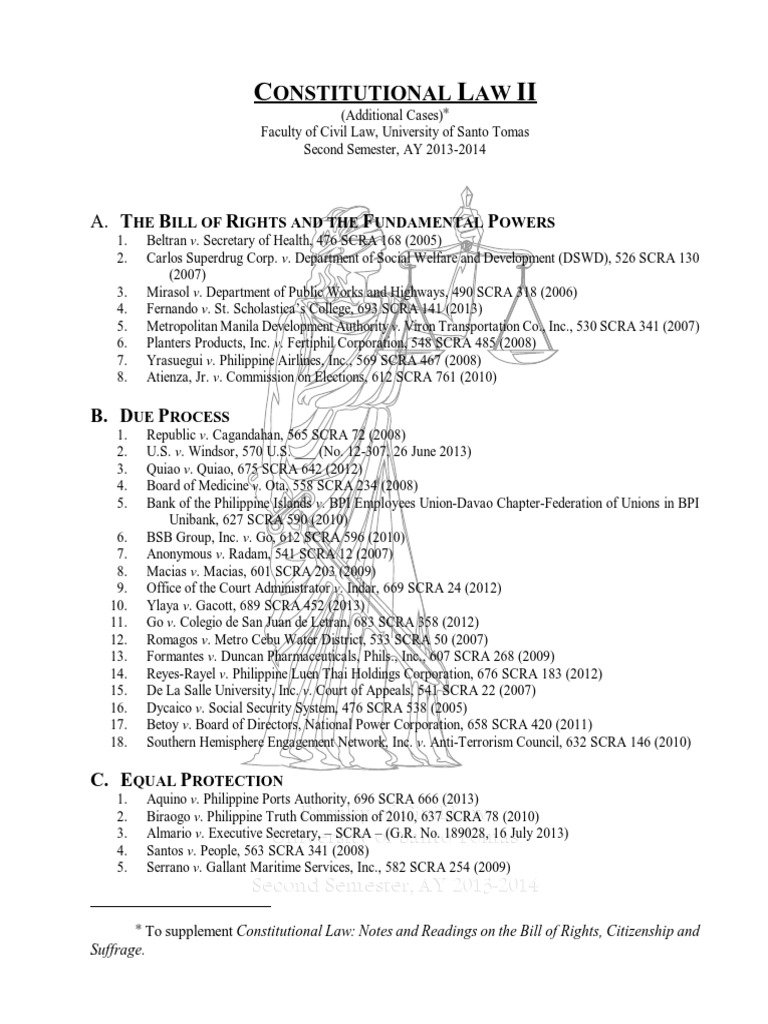 CONSTITUTIONAL LAW II
(Additional Cases)*
Faculty of Civil Law, University of Santo Tomas
Second Semester, AY 2013-2014

A. THE BILL OF RIGHTS AND THE FUNDAMENTAL POWERS
1. Beltran v. Secretary of Health, 476 SCRA 168 (2005)
2. Carlos Superdrug Corp. v. Department of Social Welfare and Development (DSWD), 526 SCRA 130 (2007)
3. Mirasol v. Department of Public Works and Highways, 490 SCRA 318 (2006)
4. Fernando v. St. Scholastica's College, 693 SCRA 141 (2013)
5. Metropolitan Manila Development Authority v. Viron Transportation Co., Inc., 530 SCRA 341 (2007)
6. Planters Products, Inc. v. Fertiphil Corporation, 548 SCRA 485 (2008)
7. Yrasuegui v. Philippine Airlines, Inc., 569 SCRA 467 (2008)
8. Atienza, Jr. v. Commission on Elections, 612 SCRA 761 (2010)

B. DUE PROCESS
1. Republic v. Cagandahan, 565 SCRA 72 (2008)
2. U.S. v. Windsor, 570 U.S. ___ (No. 12-307, 26 June 2013)
3. Quiao v. Quiao, 675 SCRA 642 (2012)
4. Board of Medicine v. Ota, 558 SCRA 234 (2008)
5. Bank of the Philippine Islands v. BPI Employees Union-Davao Chapter-Federation of Unions in BPI Unibank, 627 SCRA 590 (2010)
6. BSB Group, Inc. v. Go, 612 SCRA 596 (2010)
7. Anonymous v. Radam, 541 SCRA 12 (2007)
8. Macias v. Macias, 601 SCRA 203 (2009)
9. Office of the Court Administrator v. Indar, 669 SCRA 24 (2012)
10. Ylaya v. Gacott, 689 SCRA 452 (2013)
11. Go v. Colegio de San Juan de Letran, 683 SCRA 358 (2012)
12. Romagos v. Metro Cebu Water District, 533 SCRA 50 (2007)
13. Formantes v. Duncan Pharmaceuticals, Phils., Inc., 607 SCRA 268 (2009)
14. Reyes-Rayel v. Philippine Luen Thai Holdings Corporation, 676 SCRA 183 (2012)
15. De La Salle University, Inc. v. Court of Appeals, 541 SCRA 22 (2007)
16. Dycaico v. Social Security System, 476 SCRA 538 (2005)
17. Betoy v. Board of Directors, National Power Corporation, 658 SCRA 420 (2011)
18. Southern Hemisphere Engagement Network, Inc. v. Anti-Terrorism Council, 632 SCRA 146 (2010)

C. EQUAL PROTECTION
1. Aquino v. Philippine Ports Authority, 696 SCRA 666 (2013)
2. Biraogo v. Philippine Truth Commission of 2010, 637 SCRA 78 (2010)
3. Almario v. Executive Secretary, – SCRA – (G.R. No. 189028, 16 July 2013)
4. Santos v. People, 563 SCRA 341 (2008)
5. Serrano v. Gallant Maritime Services, Inc., 582 SCRA 254 (2009)

Second Semester, AY 2013-2014

* To supplement Constitutional Law: Notes and Readings on the Bill of Rights, Citizenship and Suffrage.